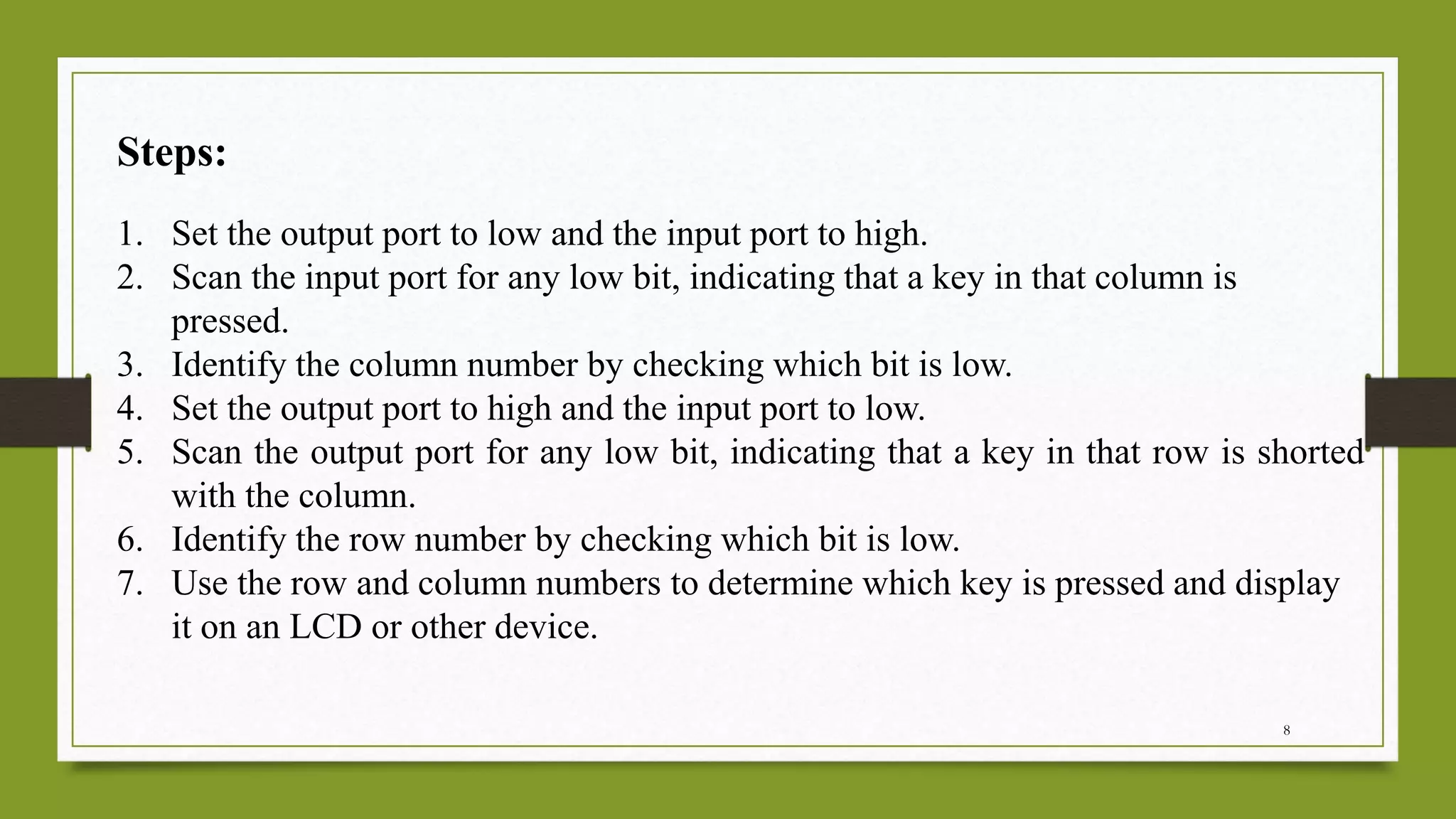 Steps:

1. Set the output port to low and the input port to high.
2. Scan the input port for any low bit, indicating that a key in that column is pressed.
3. Identify the column number by checking which bit is low.
4. Set the output port to high and the input port to low.
5. Scan the output port for any low bit, indicating that a key in that row is shorted with the column.
6. Identify the row number by checking which bit is low.
7. Use the row and column numbers to determine which key is pressed and display it on an LCD or other device.

8